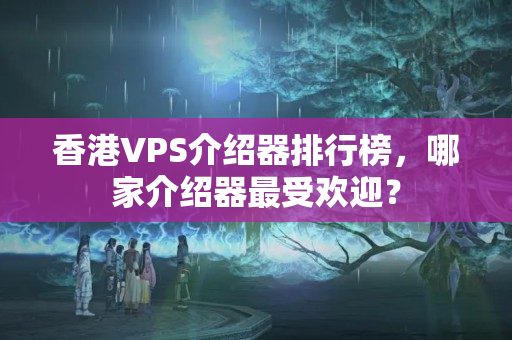 香港VPS介绍器排行榜，哪家介绍器最受欢迎？